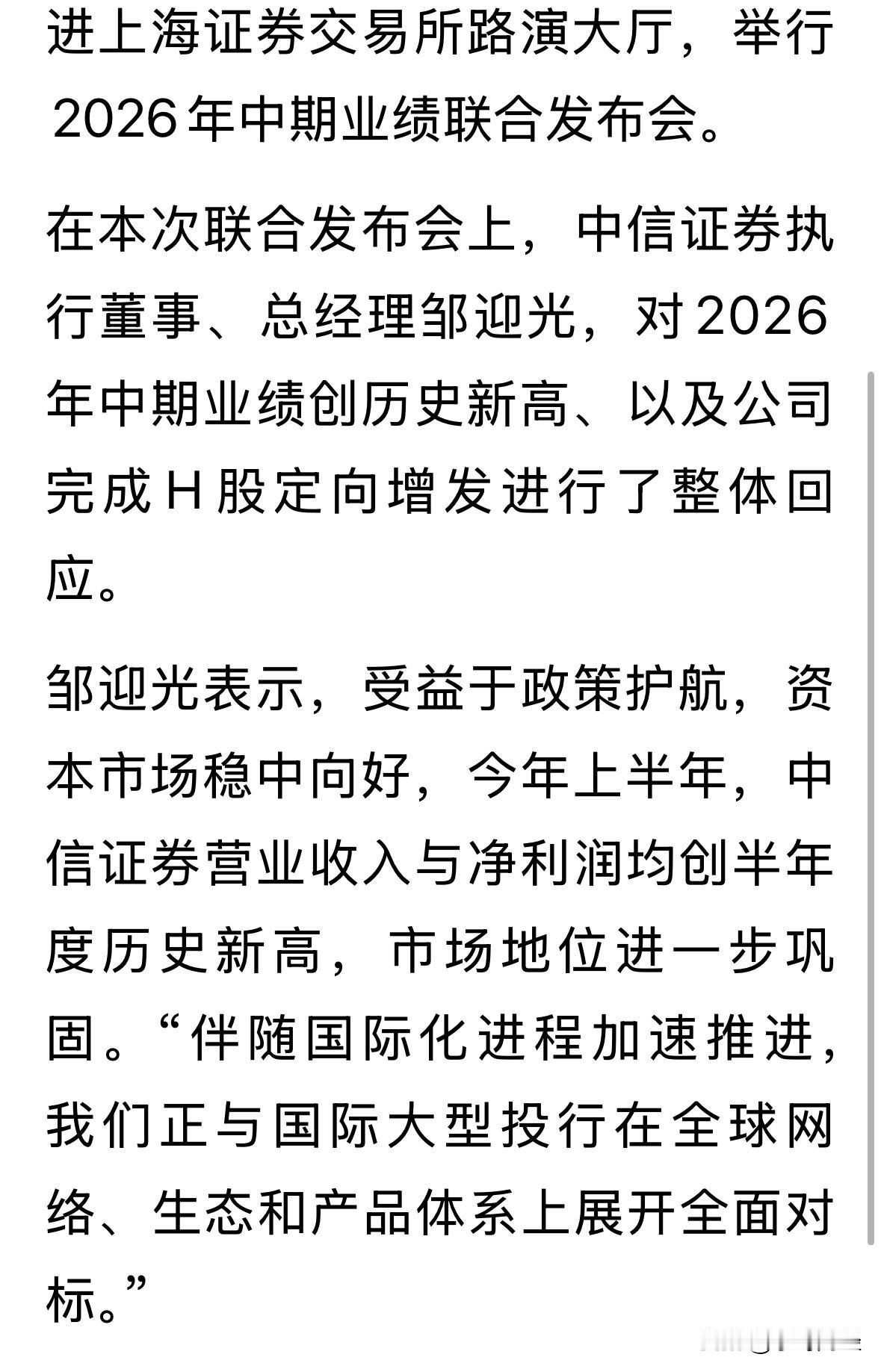 进上海证券交易所路演大厅，举行2026年中期业绩联合发布会。

在本次联合发布会上，中信证券执行董事、总经理邹迎光，对2026年中期业绩创历史新高、以及公司完成H股定向增发进行了整体回应。

邹迎光表示，受益于政策护航，资本市场稳中向好，今年上半年，中信证券营业收入与净利润均创半年度历史新高，市场地位进一步巩固。“伴随国际化进程加速推进，我们正与国际大型投行在全球网络、生态和产品体系上展开全面对标。”